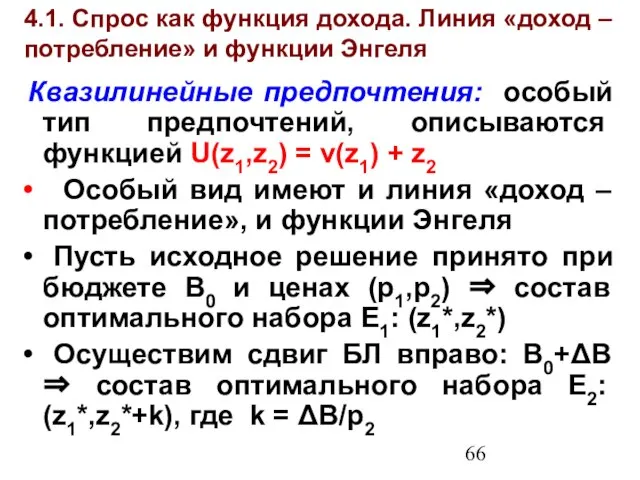 4.1. Спрос как функция дохода. Линия «доход – потребление» и функции Энгеля

Квазилинейные предпочтения: особый тип предпочтений, описываются функцией $U(z_1,z_2) = v(z_1) + z_2$

• Особый вид имеют и линия «доход – потребление», и функции Энгеля

• Пусть исходное решение принято при бюджете $B_0$ и ценах $(p_1,p_2)$ ⇒ состав оптимального набора $E_1$: $(z_1^*,z_2^*)$

• Осуществим сдвиг БЛ вправо: $B_0+\Delta B$ ⇒ состав оптимального набора $E_2$: $(z_1^*,z_2^*+k)$, где $k = \Delta B/p_2$

66